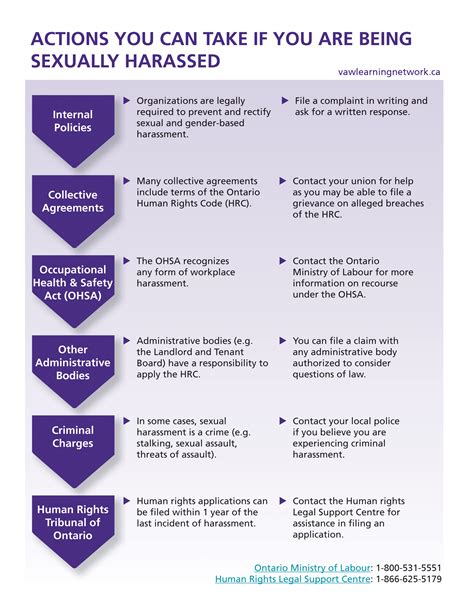 ACTIONS YOU CAN TAKE IF YOU ARE BEING SEXUALLY HARASSED

vawlearningnetwork.ca

Internal Policies

▶ Organizations are legally required to prevent and rectify sexual and gender-based harassment.

▶ File a complaint in writing and ask for a written response.

Collective Agreements

▶ Many collective agreements include terms of the Ontario Human Rights Code (HRC).

▶ Contact your union for help as you may be able to file a grievance on alleged breaches of the HRC.

Occupational Health & Safety Act (OHSA)

▶ The OHSA recognizes any form of workplace harassment.

▶ Contact the Ontario Ministry of Labour for more information on recourse under the OHSA.

Other Administrative Bodies

▶ Administrative bodies (e.g. the Landlord and Tenant Board) have a responsibility to apply the HRC.

▶ You can file a claim with any administrative body authorized to consider questions of law.

Criminal Charges

▶ In some cases, sexual harassment is a crime (e.g. stalking, sexual assault, threats of assault).

▶ Contact your local police if you believe you are experiencing criminal harassment.

Human Rights Tribunal of Ontario

▶ Human rights applications can be filed within 1 year of the last incident of harassment.

▶ Contact the Human rights Legal Support Centre for assistance in filing an application.

Ontario Ministry of Labour: 1-800-531-5551
Human Rights Legal Support Centre: 1-866-625-5179